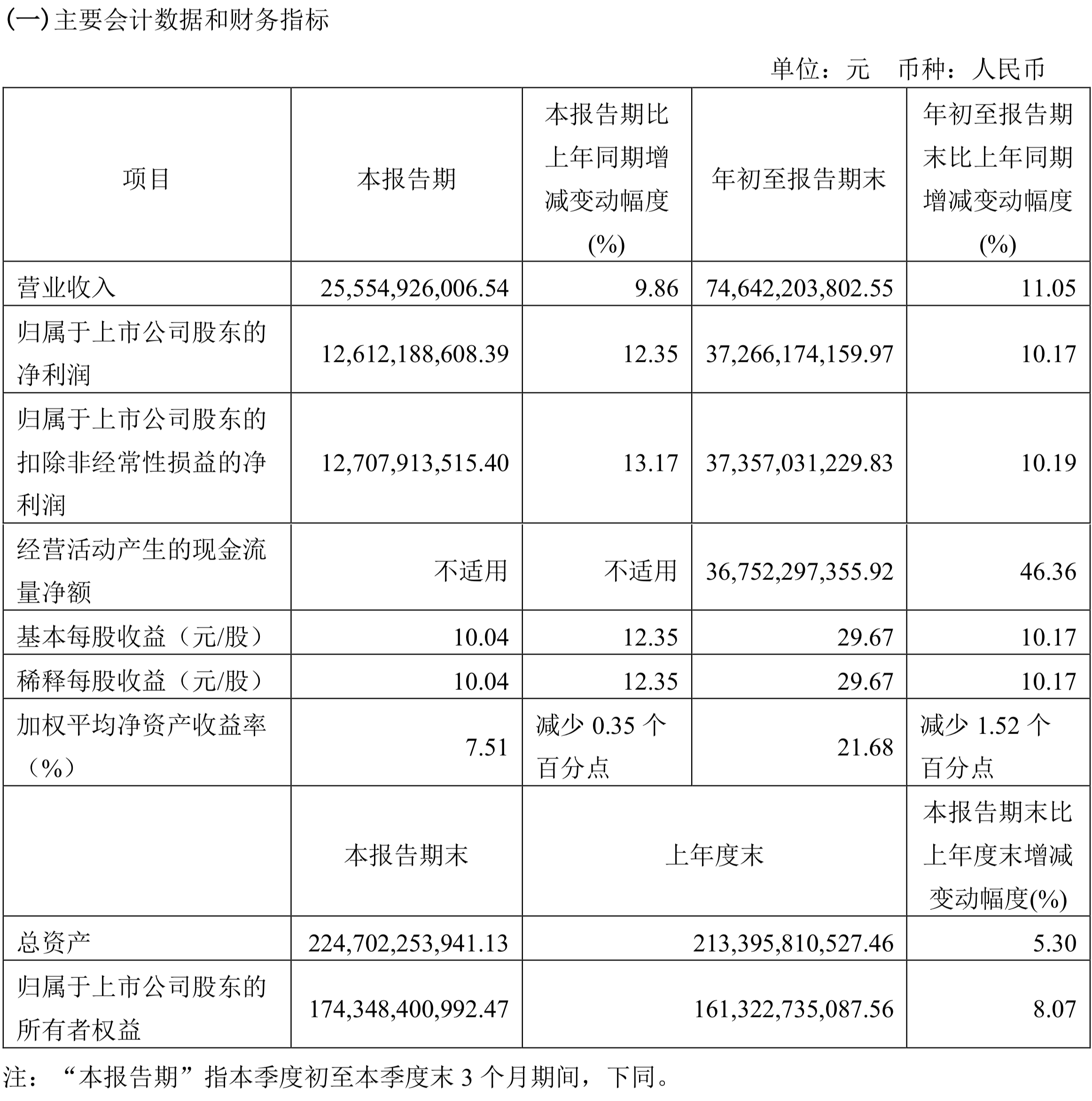 (一) 主要会计数据和财务指标

单位：元　币种：人民币

| 项目 | 本报告期 | 本报告期比上年同期增减变动幅度(%) | 年初至报告期末 | 年初至报告期末比上年同期增减变动幅度(%) |
|---|---|---|---|---|
| 营业收入 | 25,554,926,006.54 | 9.86 | 74,642,203,802.55 | 11.05 |
| 归属于上市公司股东的净利润 | 12,612,188,608.39 | 12.35 | 37,266,174,159.97 | 10.17 |
| 归属于上市公司股东的扣除非经常性损益的净利润 | 12,707,913,515.40 | 13.17 | 37,357,031,229.83 | 10.19 |
| 经营活动产生的现金流量净额 | 不适用 | 不适用 | 36,752,297,355.92 | 46.36 |
| 基本每股收益（元/股） | 10.04 | 12.35 | 29.67 | 10.17 |
| 稀释每股收益（元/股） | 10.04 | 12.35 | 29.67 | 10.17 |
| 加权平均净资产收益率（%） | 7.51 | 减少 0.35 个百分点 | 21.68 | 减少 1.52 个百分点 |
|  | 本报告期末 | 上年度末 | | 本报告期末比上年度末增减变动幅度(%) |
| 总资产 | 224,702,253,941.13 | 213,395,810,527.46 | | 5.30 |
| 归属于上市公司股东的所有者权益 | 174,348,400,992.47 | 161,322,735,087.56 | | 8.07 |

注：“本报告期”指本季度初至本季度末 3 个月期间，下同。